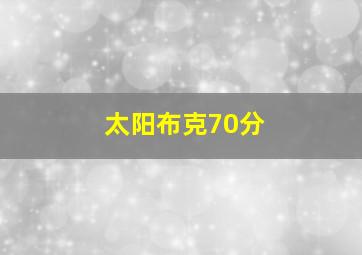 太阳布克70分